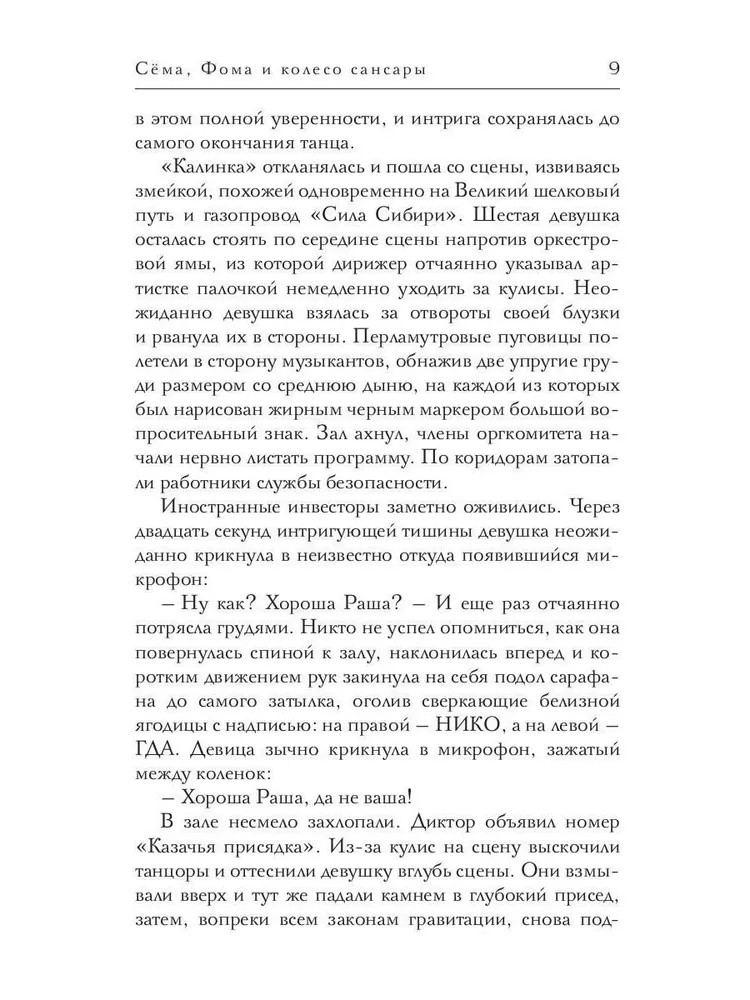 Сёма, Фома и колесо сансары 9

в этом полной уверенности, и интрига сохранялась до самого окончания танца.

«Калинка» откланялась и пошла со сцены, извиваясь змейкой, похожей одновременно на Великий шелковый путь и газопровод «Сила Сибири». Шестая девушка осталась стоять по середине сцены напротив оркестровой ямы, из которой дирижер отчаянно указывал артистке палочкой немедленно уходить за кулисы. Неожиданно девушка взялась за отвороты своей блузки и рванула их в стороны. Перламутровые пуговицы полетели в сторону музыкантов, обнажив две упругие груди размером со среднюю дыню, на каждой из которых был нарисован жирным черным маркером большой вопросительный знак. Зал ахнул, члены оргкомитета начали нервно листать программу. По коридорам затопали работники службы безопасности.

Иностранные инвесторы заметно оживились. Через двадцать секунд интригующей тишины девушка неожиданно крикнула в неизвестно откуда появившийся микрофон:

– Ну как? Хороша Раша? – И еще раз отчаянно потрясла грудями. Никто не успел опомниться, как она повернулась спиной к залу, наклонилась вперед и коротким движением рук закинула на себя подол сарафана до самого затылка, оголив сверкающие белизной ягодицы с надписью: на правой – НИКО, а на левой – ГДА. Девица зычно крикнула в микрофон, зажатый между коленок:

– Хороша Раша, да не ваша!

В зале несмело захлопали. Диктор объявил номер «Казачья присядка». Из-за кулис на сцену выскочили танцоры и оттеснили девушку вглубь сцены. Они взмывали вверх и тут же падали камнем в глубокий присед, затем, вопреки всем законам гравитации, снова под-